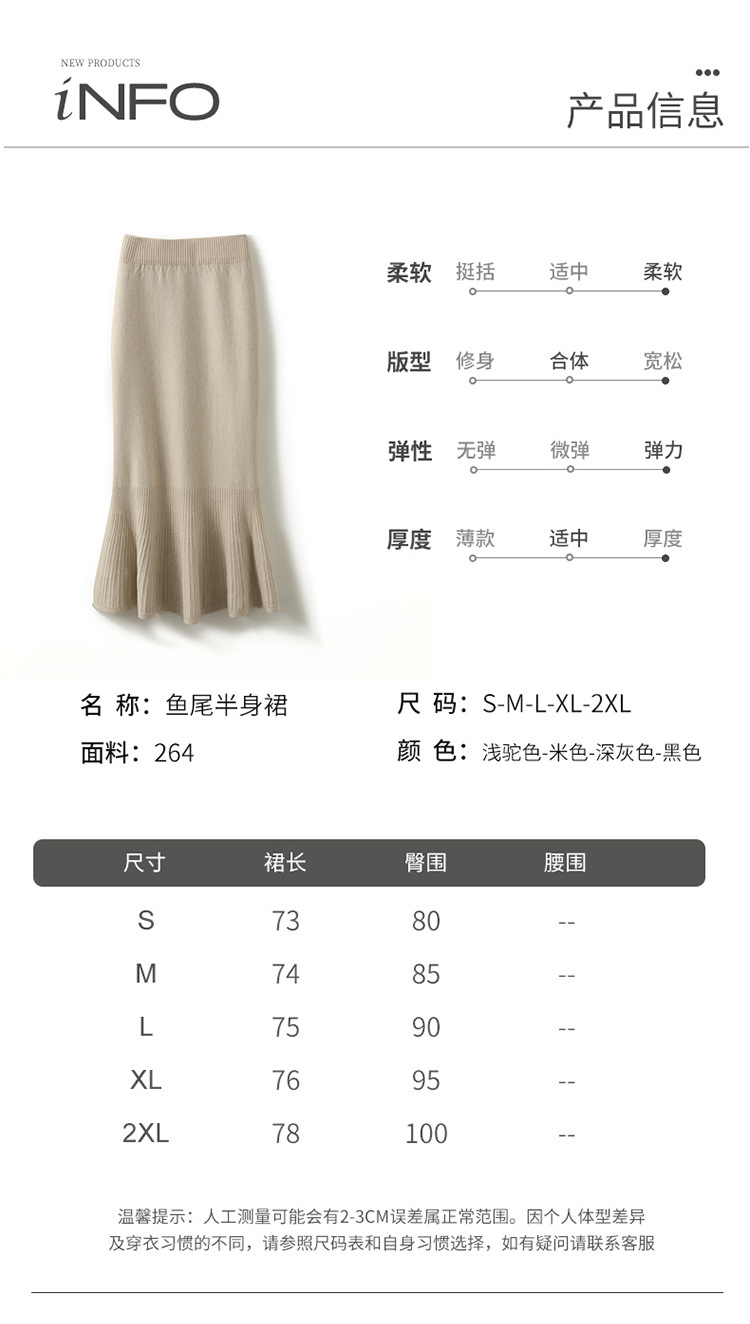 NEW PRODUCTS
iNFO

产品信息

柔软 挺括 适中 柔软

版型 修身 合体 宽松

弹性 无弹 微弹 弹力

厚度 薄款 适中 厚度

名 称：鱼尾半身裙
面料：264

尺 码：S-M-L-XL-2XL
颜 色：浅驼色-米色-深灰色-黑色

| 尺寸 | 裙长 | 臀围 | 腰围 |
|---|---|---|---|
| S | 73 | 80 | -- |
| M | 74 | 85 | -- |
| L | 75 | 90 | -- |
| XL | 76 | 95 | -- |
| 2XL | 78 | 100 | -- |

温馨提示：人工测量可能会有2-3CM误差属正常范围。因个人体型差异及穿衣习惯的不同，请参照尺码表和自身习惯选择，如有疑问请联系客服